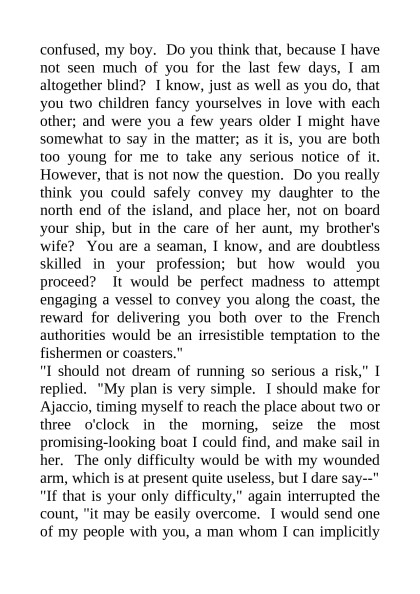 confused, my boy. Do you think that, because I have not seen much of you for the last few days, I am altogether blind? I know, just as well as you do, that you two children fancy yourselves in love with each other; and were you a few years older I might have somewhat to say in the matter; as it is, you are both too young for me to take any serious notice of it. However, that is not now the question. Do you really think you could safely convey my daughter to the north end of the island, and place her, not on board your ship, but in the care of her aunt, my brother's wife? You are a seaman, I know, and are doubtless skilled in your profession; but how would you proceed? It would be perfect madness to attempt engaging a vessel to convey you along the coast, the reward for delivering you both over to the French authorities would be an irresistible temptation to the fishermen or coasters."
"I should not dream of running so serious a risk," I replied. "My plan is very simple. I should make for Ajaccio, timing myself to reach the place about two or three o'clock in the morning, seize the most promising-looking boat I could find, and make sail in her. The only difficulty would be with my wounded arm, which is at present quite useless, but I dare say--"
"If that is your only difficulty," again interrupted the count, "it may be easily overcome. I would send one of my people with you, a man whom I can implicitly